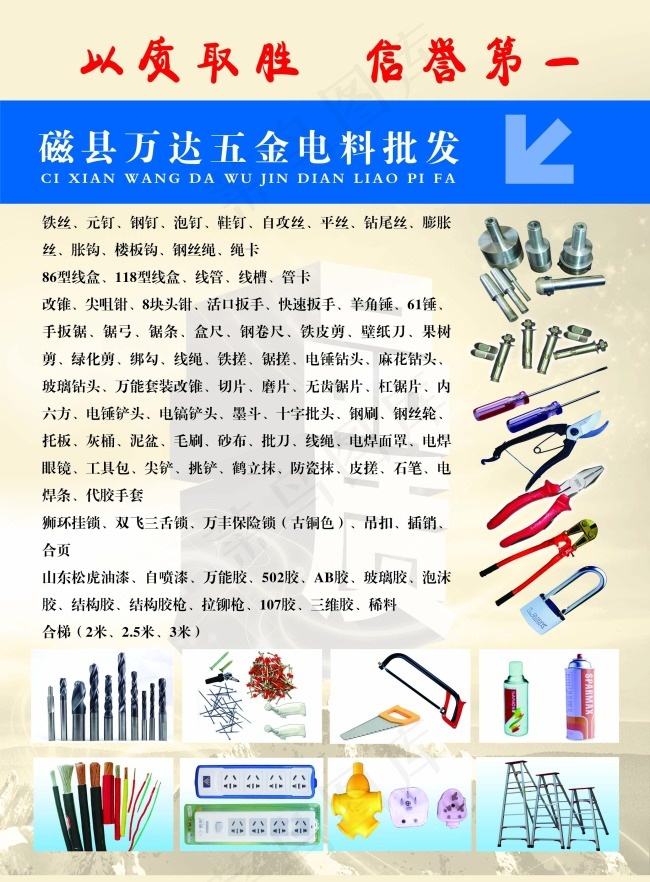 以质取胜　信誉第一

磁县万达五金电料批发
CI XIAN WANG DA WU JIN DIAN LIAO PI FA

铁丝、元钉、钢钉、泡钉、鞋钉、自攻丝、平丝、钻尾丝、膨胀丝、胀钩、楼板钩、钢丝绳、绳卡
86型线盒、118型线盒、线管、线槽、管卡
改锥、尖咀钳、8块头钳、活口扳手、快速扳手、羊角锤、61锤、手扳锯、锯弓、锯条、盒尺、钢卷尺、铁皮剪、壁纸刀、果树剪、绿化剪、绑勾、线绳、铁搓、锯搓、电锤钻头、麻花钻头、玻璃钻头、万能套装改锥、切片、磨片、无齿锯片、杠锯片、内六方、电锤铲头、电镐铲头、墨斗、十字批头、钢刷、钢丝轮、托板、灰桶、泥盆、毛刷、砂布、批刀、线绳、电焊面罩、电焊眼镜、工具包、尖铲、挑铲、鹤立抹、防瓷抹、皮搓、石笔、电焊条、代胶手套
狮环挂锁、双飞三舌锁、万丰保险锁（古铜色）、吊扣、插销、合页
山东松虎油漆、自喷漆、万能胶、502胶、AB胶、玻璃胶、泡沫胶、结构胶、结构胶枪、拉铆枪、107胶、三维胶、稀料
合梯（2米、2.5米、3米）

SPARMAX